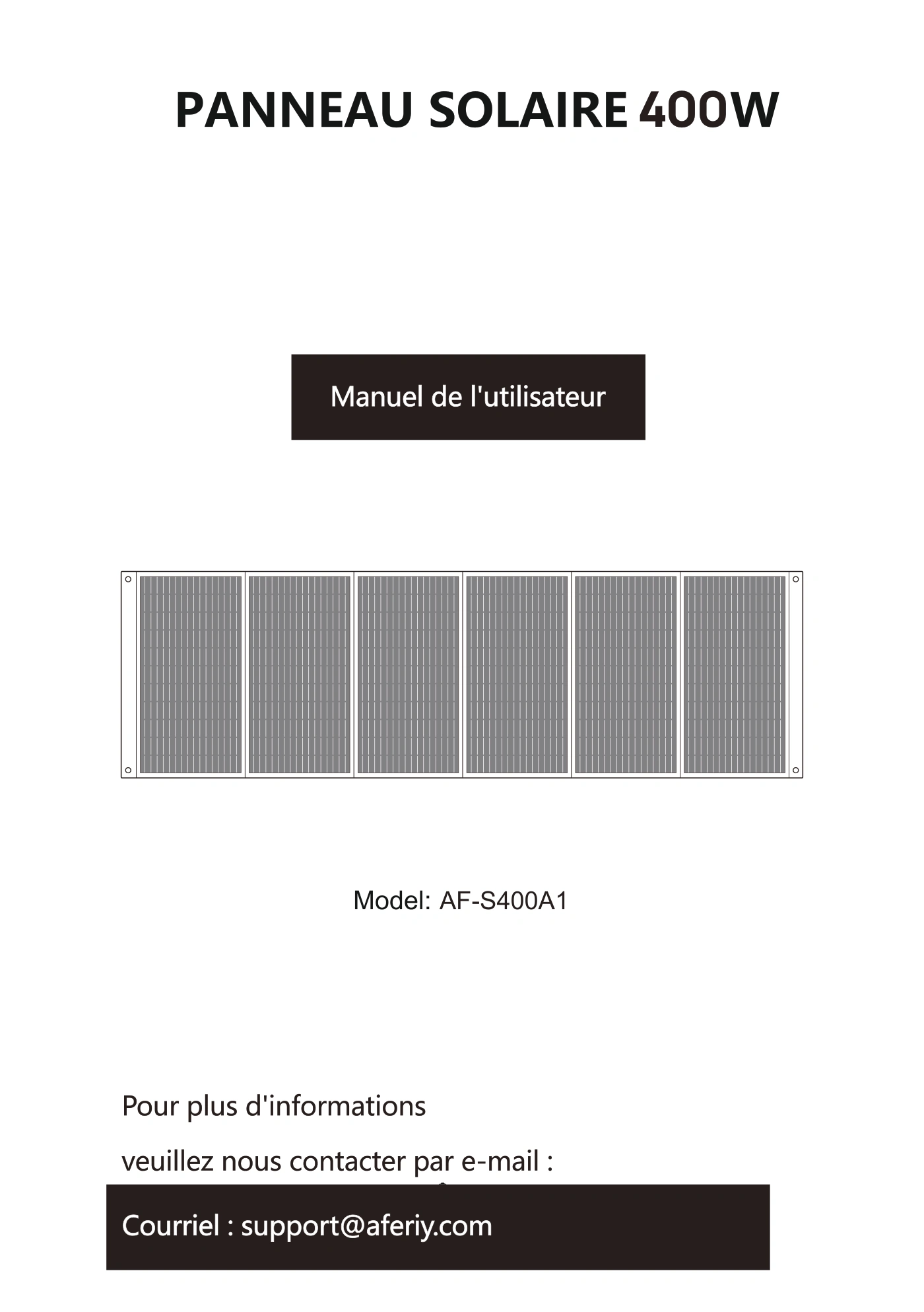 PANNEAU SOLAIRE 400W

Manuel de l'utilisateur

Model: AF-S400A1

Pour plus d'informations

veuillez nous contacter par e-mail :

Courriel : support@aferiy.com